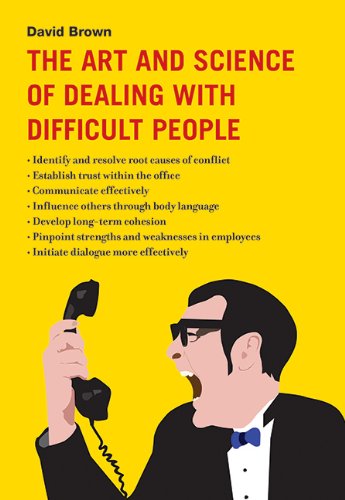 David Brown

THE ART AND SCIENCE OF DEALING WITH DIFFICULT PEOPLE

• Identify and resolve root causes of conflict
• Establish trust within the office
• Communicate effectively
• Influence others through body language
• Develop long-term cohesion
• Pinpoint strengths and weaknesses in employees
• Initiate dialogue more effectively